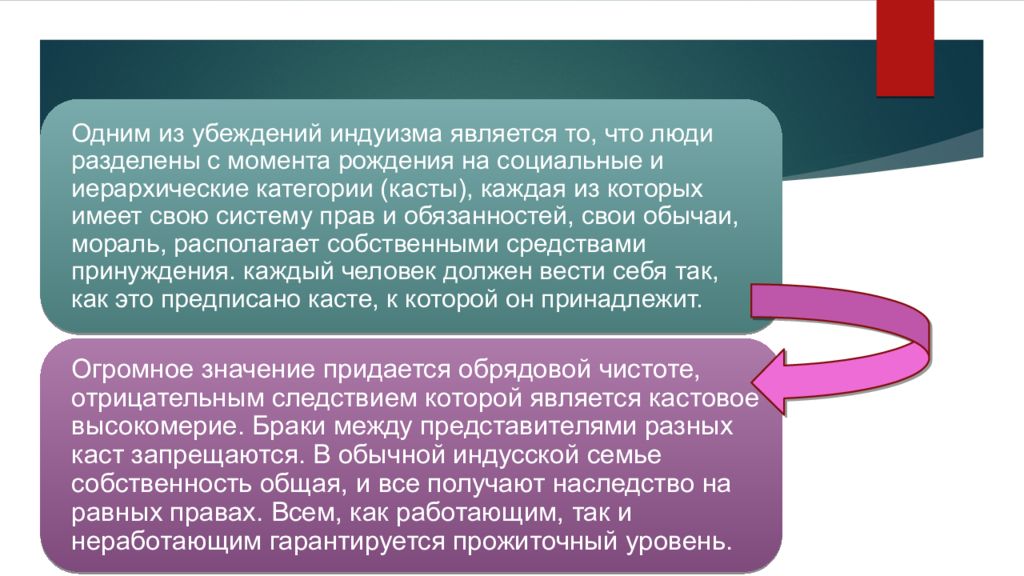 Одним из убеждений индуизма является то, что люди разделены с момента рождения на социальные и иерархические категории (касты), каждая из которых имеет свою систему прав и обязанностей, свои обычаи, мораль, располагает собственными средствами принуждения. каждый человек должен вести себя так, как это предписано касте, к которой он принадлежит.

Огромное значение придается обрядовой чистоте, отрицательным следствием которой является кастовое высокомерие. Браки между представителями разных каст запрещаются. В обычной индусской семье собственность общая, и все получают наследство на равных правах. Всем, как работающим, так и неработающим гарантируется прожиточный уровень.